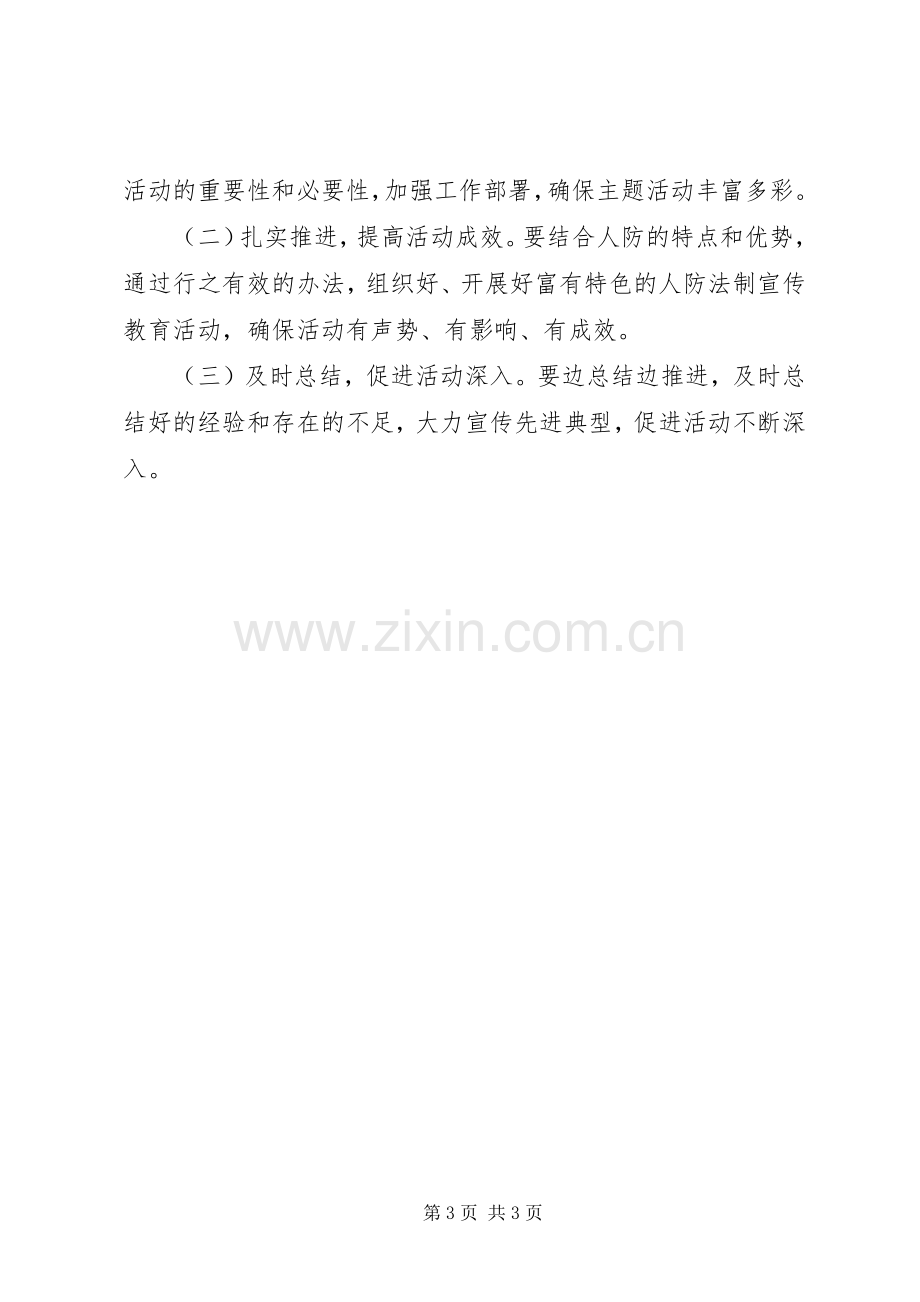 活动的重要性和必要性，加强工作部署，确保主题活动丰富多彩。

（二）扎实推进，提高活动成效。要结合人防的特点和优势，通过行之有效的办法，组织好、开展好富有特色的人防法制宣传教育活动，确保活动有声势、有影响、有成效。

（三）及时总结，促进活动深入。要边总结边推进，及时总结好的经验和存在的不足，大力宣传先进典型，促进活动不断深入。

第3页 共3页

www.zixin.com.cn